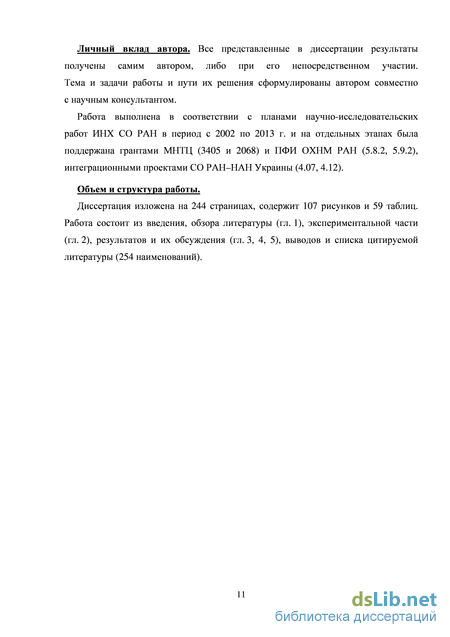 Личный вклад автора. Все представленные в диссертации результаты получены самим автором, либо при его непосредственном участии. Тема и задачи работы и пути их решения сформулированы автором совместно с научным консультантом.

Работа выполнена в соответствии с планами научно-исследовательских работ ИНХ СО РАН в период с 2002 по 2013 г. и на отдельных этапах была поддержана грантами МНТЦ (3405 и 2068) и ПФИ ОХНМ РАН (5.8.2, 5.9.2), интеграционными проектами СО РАН–НАН Украины (4.07, 4.12).

Объем и структура работы.

Диссертация изложена на 244 страницах, содержит 107 рисунков и 59 таблиц. Работа состоит из введения, обзора литературы (гл. 1), экспериментальной части (гл. 2), результатов и их обсуждения (гл. 3, 4, 5), выводов и списка цитируемой литературы (254 наименований).

11

dsLib.net
библиотека диссертаций